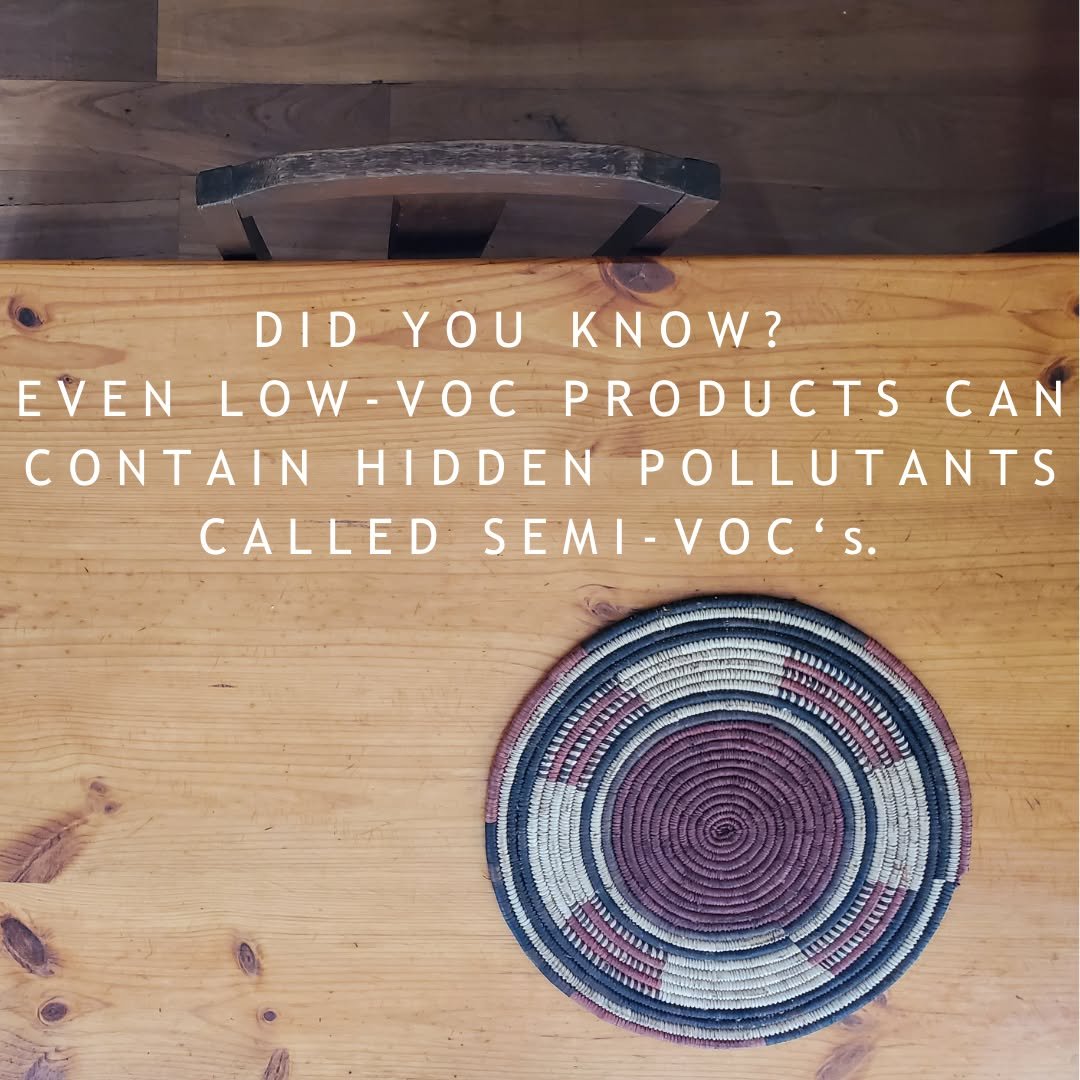 DID YOU KNOW?
EVEN LOW-VOC PRODUCTS CAN CONTAIN HIDDEN POLLUTANTS CALLED SEMI-VOC‘s.